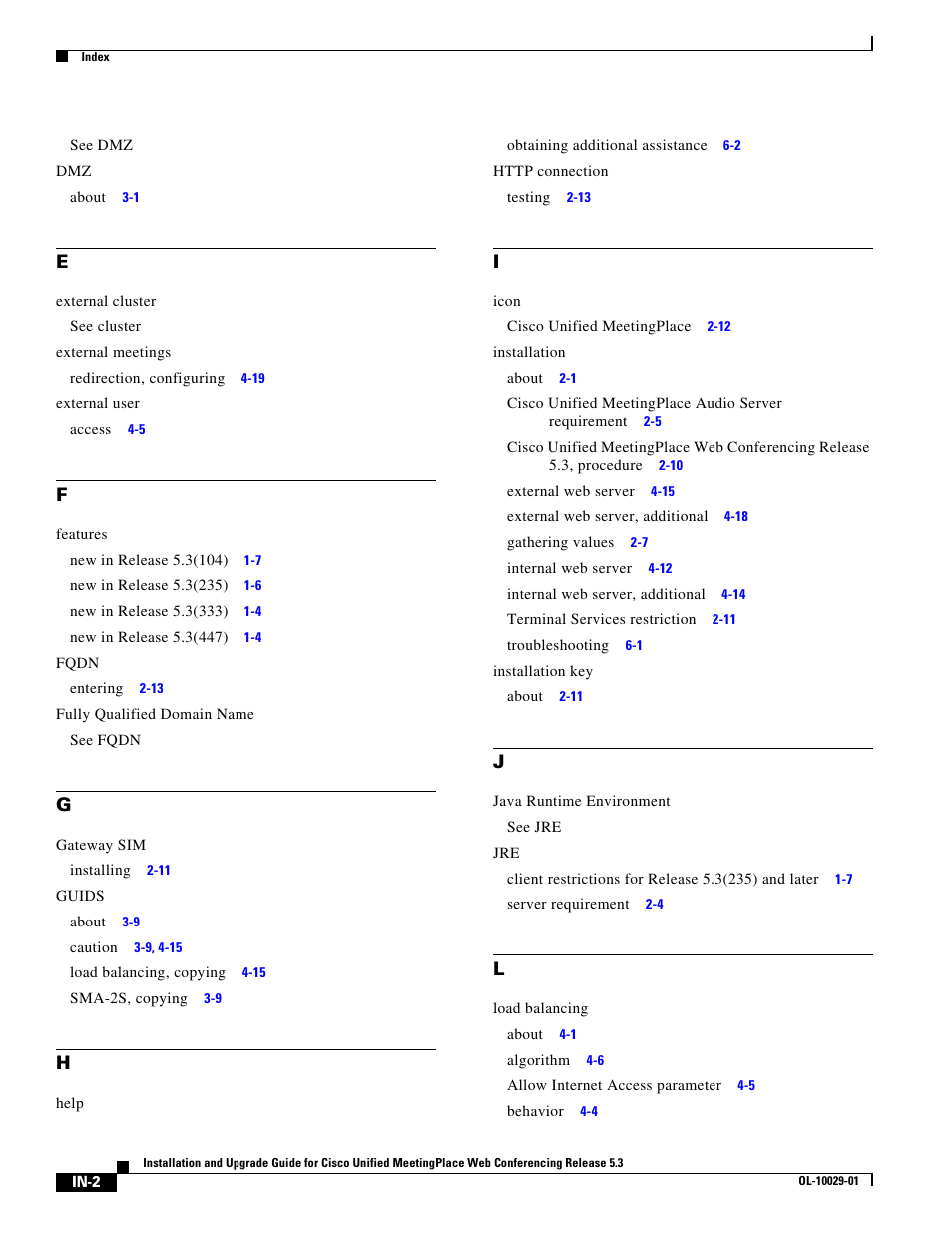 Index

See DMZ

DMZ

about 3-1

E

external cluster

See cluster

external meetings

redirection, configuring 4-19

external user

access 4-5

F

features

new in Release 5.3(104) 1-7

new in Release 5.3(235) 1-6

new in Release 5.3(333) 1-4

new in Release 5.3(447) 1-4

FQDN

entering 2-13

Fully Qualified Domain Name

See FQDN

G

Gateway SIM

installing 2-11

GUIDS

about 3-9

caution 3-9, 4-15

load balancing, copying 4-15

SMA-2S, copying 3-9

H

help

obtaining additional assistance 6-2

HTTP connection

testing 2-13

I

icon

Cisco Unified MeetingPlace 2-12

installation

about 2-1

Cisco Unified MeetingPlace Audio Server requirement 2-5

Cisco Unified MeetingPlace Web Conferencing Release 5.3, procedure 2-10

external web server 4-15

external web server, additional 4-18

gathering values 2-7

internal web server 4-12

internal web server, additional 4-14

Terminal Services restriction 2-11

troubleshooting 6-1

installation key

about 2-11

J

Java Runtime Environment

See JRE

JRE

client restrictions for Release 5.3(235) and later 1-7

server requirement 2-4

L

load balancing

about 4-1

algorithm 4-6

Allow Internet Access parameter 4-5

behavior 4-4

Installation and Upgrade Guide for Cisco Unified MeetingPlace Web Conferencing Release 5.3

IN-2

OL-10029-01